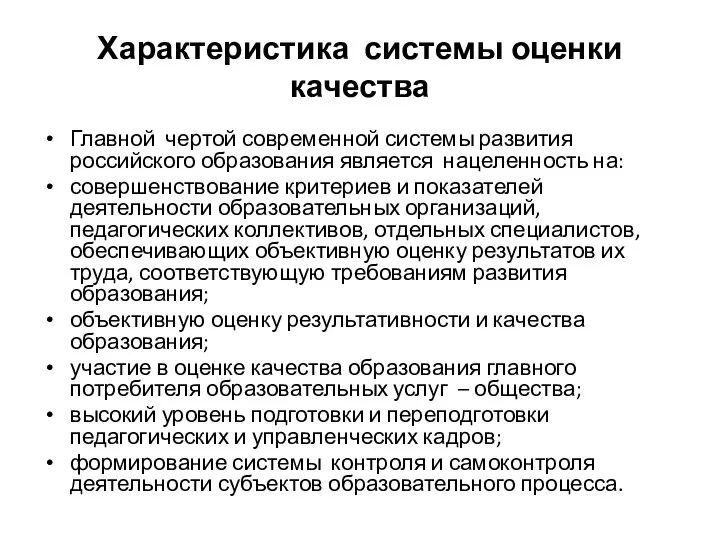 Характеристика системы оценки качества

• Главной чертой современной системы развития российского образования является нацеленность на:
• совершенствование критериев и показателей деятельности образовательных организаций, педагогических коллективов, отдельных специалистов, обеспечивающих объективную оценку результатов их труда, соответствующую требованиям развития образования;
• объективную оценку результативности и качества образования;
• участие в оценке качества образования главного потребителя образовательных услуг – общества;
• высокий уровень подготовки и переподготовки педагогических и управленческих кадров;
• формирование системы контроля и самоконтроля деятельности субъектов образовательного процесса.